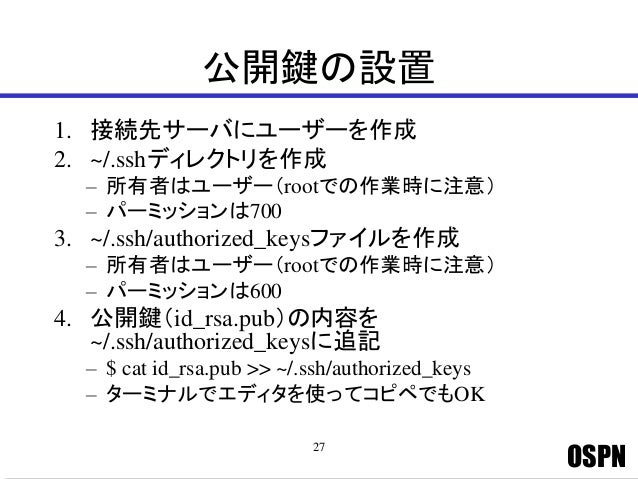 公開鍵の設置

1. 接続先サーバにユーザーを作成
2. ~/.sshディレクトリを作成
– 所有者はユーザー（rootでの作業時に注意）
– パーミッションは700
3. ~/.ssh/authorized_keysファイルを作成
– 所有者はユーザー（rootでの作業時に注意）
– パーミッションは600
4. 公開鍵（id_rsa.pub）の内容を ~/.ssh/authorized_keysに追記
– $ cat id_rsa.pub >> ~/.ssh/authorized_keys
– ターミナルでエディタを使ってコピペでもOK

27

OSPN